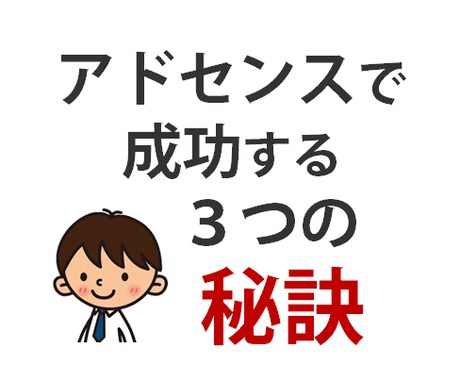 アドセンスで
成功する
３つの
秘訣